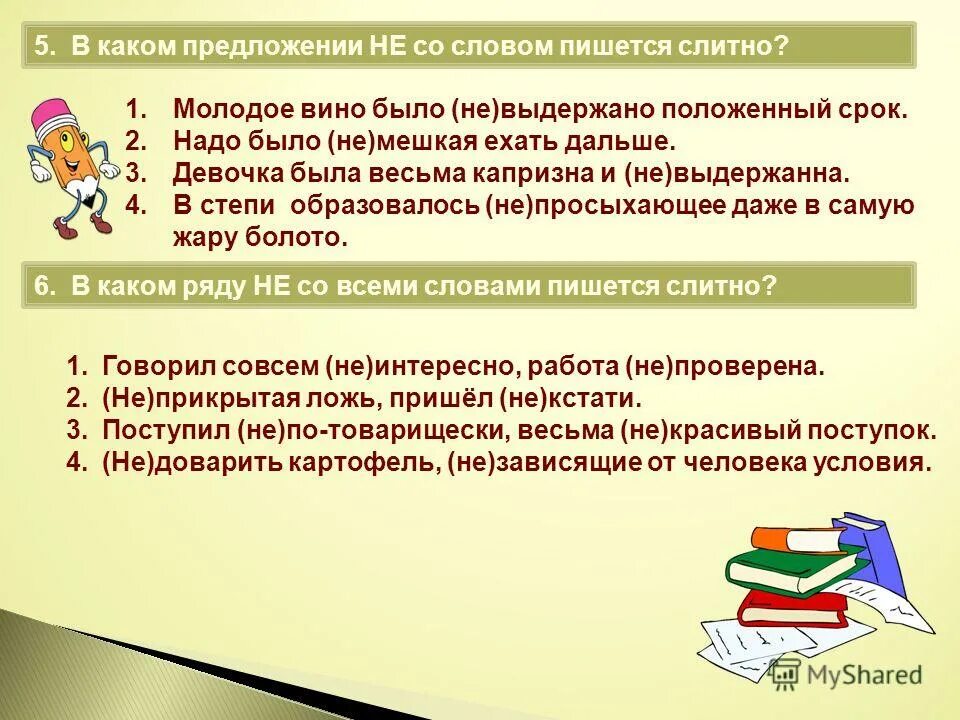 5. В каком предложении НЕ со словом пишется слитно?

1. Молодое вино было (не)выдержано положенный срок.
2. Надо было (не)мешкая ехать дальше.
3. Девочка была весьма капризна и (не)выдержанна.
4. В степи образовалось (не)просыхающее даже в самую жару болото.

6. В каком ряду НЕ со всеми словами пишется слитно?

1. Говорил совсем (не)интересно, работа (не)проверена.
2. (Не)прикрытая ложь, пришёл (не)кстати.
3. Поступил (не)по-товарищески, весьма (не)красивый поступок.
4. (Не)доварить картофель, (не)зависящие от человека условия.

MyShared